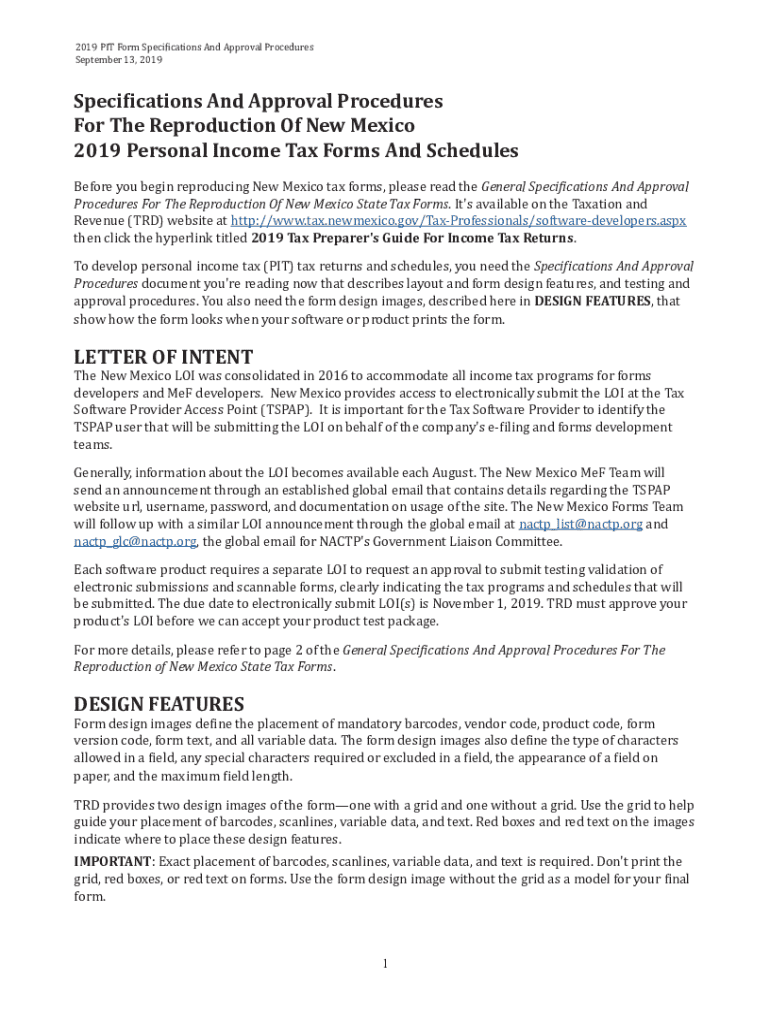 2019 PIT Form Specifications And Approval Procedures
September 13, 2019

Specifications And Approval Procedures
For The Reproduction Of New Mexico
2019 Personal Income Tax Forms And Schedules

Before you begin reproducing New Mexico tax forms, please read the General Specifications And Approval Procedures For The Reproduction Of New Mexico State Tax Forms. It's available on the Taxation and Revenue (TRD) website at http://www.tax.newmexico.gov/Tax-Professionals/software-developers.aspx then click the hyperlink titled 2019 Tax Preparer's Guide For Income Tax Returns.

To develop personal income tax (PIT) tax returns and schedules, you need the Specifications And Approval Procedures document you're reading now that describes layout and form design features, and testing and approval procedures. You also need the form design images, described here in DESIGN FEATURES, that show how the form looks when your software or product prints the form.

LETTER OF INTENT

The New Mexico LOI was consolidated in 2016 to accommodate all income tax programs for forms developers and MeF developers. New Mexico provides access to electronically submit the LOI at the Tax Software Provider Access Point (TSPAP). It is important for the Tax Software Provider to identify the TSPAP user that will be submitting the LOI on behalf of the company's e-filing and forms development teams.

Generally, information about the LOI becomes available each August. The New Mexico MeF Team will send an announcement through an established global email that contains details regarding the TSPAP website url, username, password, and documentation on usage of the site. The New Mexico Forms Team will follow up with a similar LOI announcement through the global email at nactp_list@nactp.org and nactp_glc@nactp.org, the global email for NACTP's Government Liaison Committee.

Each software product requires a separate LOI to request an approval to submit testing validation of electronic submissions and scannable forms, clearly indicating the tax programs and schedules that will be submitted. The due date to electronically submit LOI(s) is November 1, 2019. TRD must approve your product's LOI before we can accept your product test package.

For more details, please refer to page 2 of the General Specifications And Approval Procedures For The Reproduction of New Mexico State Tax Forms.

DESIGN FEATURES

Form design images define the placement of mandatory barcodes, vendor code, product code, form version code, form text, and all variable data. The form design images also define the type of characters allowed in a field, any special characters required or excluded in a field, the appearance of a field on paper, and the maximum field length.

TRD provides two design images of the form—one with a grid and one without a grid. Use the grid to help guide your placement of barcodes, scanlines, variable data, and text. Red boxes and red text on the images indicate where to place these design features.

IMPORTANT: Exact placement of barcodes, scanlines, variable data, and text is required. Don't print the grid, red boxes, or red text on forms. Use the form design image without the grid as a model for your final form.

1